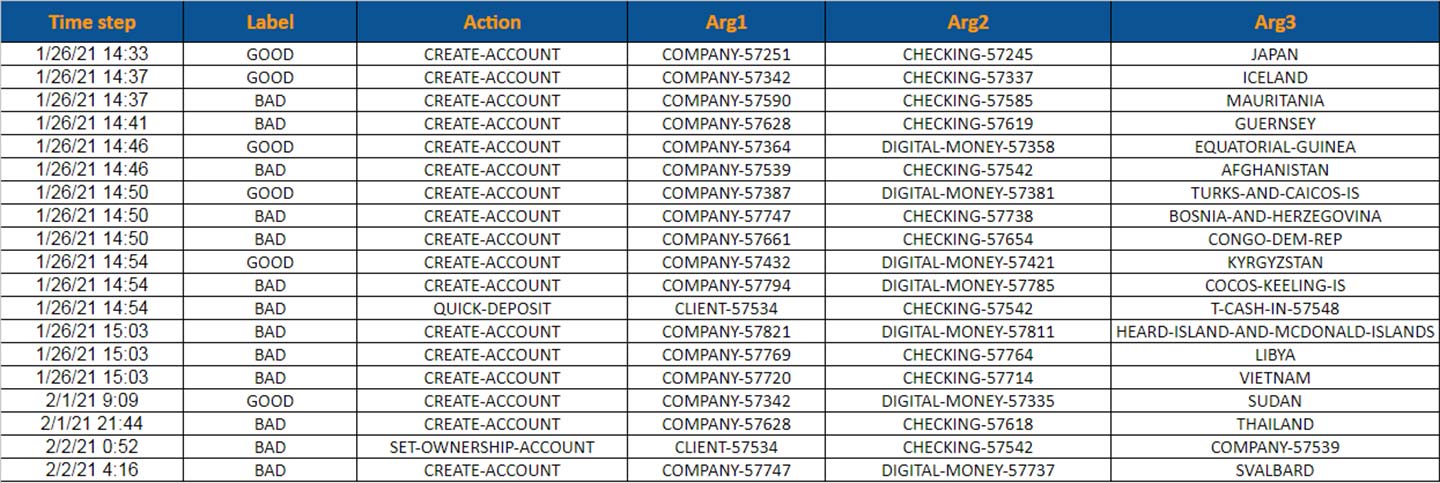 | Time step | Label | Action | Arg1 | Arg2 | Arg3 |
|---|---|---|---|---|---|
| 1/26/21 14:33 | GOOD | CREATE-ACCOUNT | COMPANY-57251 | CHECKING-57245 | JAPAN |
| 1/26/21 14:37 | GOOD | CREATE-ACCOUNT | COMPANY-57342 | CHECKING-57337 | ICELAND |
| 1/26/21 14:37 | BAD | CREATE-ACCOUNT | COMPANY-57590 | CHECKING-57585 | MAURITANIA |
| 1/26/21 14:41 | BAD | CREATE-ACCOUNT | COMPANY-57628 | CHECKING-57619 | GUERNSEY |
| 1/26/21 14:46 | GOOD | CREATE-ACCOUNT | COMPANY-57364 | DIGITAL-MONEY-57358 | EQUATORIAL-GUINEA |
| 1/26/21 14:46 | BAD | CREATE-ACCOUNT | COMPANY-57539 | CHECKING-57542 | AFGHANISTAN |
| 1/26/21 14:50 | GOOD | CREATE-ACCOUNT | COMPANY-57387 | DIGITAL-MONEY-57381 | TURKS-AND-CAICOS-IS |
| 1/26/21 14:50 | BAD | CREATE-ACCOUNT | COMPANY-57747 | CHECKING-57738 | BOSNIA-AND-HERZEGOVINA |
| 1/26/21 14:50 | BAD | CREATE-ACCOUNT | COMPANY-57661 | CHECKING-57654 | CONGO-DEM-REP |
| 1/26/21 14:54 | GOOD | CREATE-ACCOUNT | COMPANY-57432 | DIGITAL-MONEY-57421 | KYRGYZSTAN |
| 1/26/21 14:54 | BAD | CREATE-ACCOUNT | COMPANY-57794 | DIGITAL-MONEY-57785 | COCOS-KEELING-IS |
| 1/26/21 14:54 | BAD | QUICK-DEPOSIT | CLIENT-57534 | CHECKING-57542 | T-CASH-IN-57548 |
| 1/26/21 15:03 | BAD | CREATE-ACCOUNT | COMPANY-57821 | DIGITAL-MONEY-57811 | HEARD-ISLAND-AND-MCDONALD-ISLANDS |
| 1/26/21 15:03 | BAD | CREATE-ACCOUNT | COMPANY-57769 | CHECKING-57764 | LIBYA |
| 1/26/21 15:03 | BAD | CREATE-ACCOUNT | COMPANY-57720 | CHECKING-57714 | VIETNAM |
| 2/1/21 9:09 | GOOD | CREATE-ACCOUNT | COMPANY-57342 | DIGITAL-MONEY-57335 | SUDAN |
| 2/1/21 21:44 | BAD | CREATE-ACCOUNT | COMPANY-57628 | CHECKING-57618 | THAILAND |
| 2/2/21 0:52 | BAD | SET-OWNERSHIP-ACCOUNT | CLIENT-57534 | CHECKING-57542 | COMPANY-57539 |
| 2/2/21 4:16 | BAD | CREATE-ACCOUNT | COMPANY-57747 | DIGITAL-MONEY-57737 | SVALBARD |